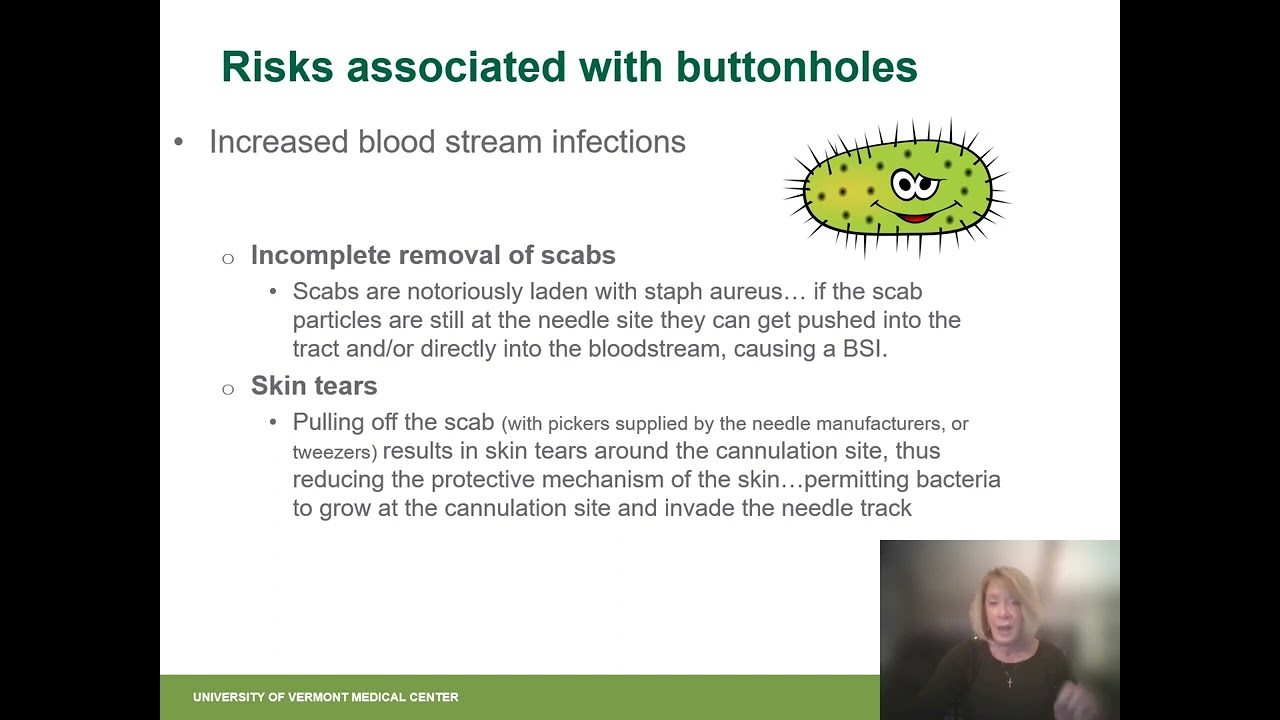 Risks associated with buttonholes

• Increased blood stream infections

o Incomplete removal of scabs

• Scabs are notoriously laden with staph aureus… if the scab particles are still at the needle site they can get pushed into the tract and/or directly into the bloodstream, causing a BSI.

o Skin tears

• Pulling off the scab (with pickers supplied by the needle manufacturers, or tweezers) results in skin tears around the cannulation site, thus reducing the protective mechanism of the skin…permitting bacteria to grow at the cannulation site and invade the needle track

UNIVERSITY OF VERMONT MEDICAL CENTER